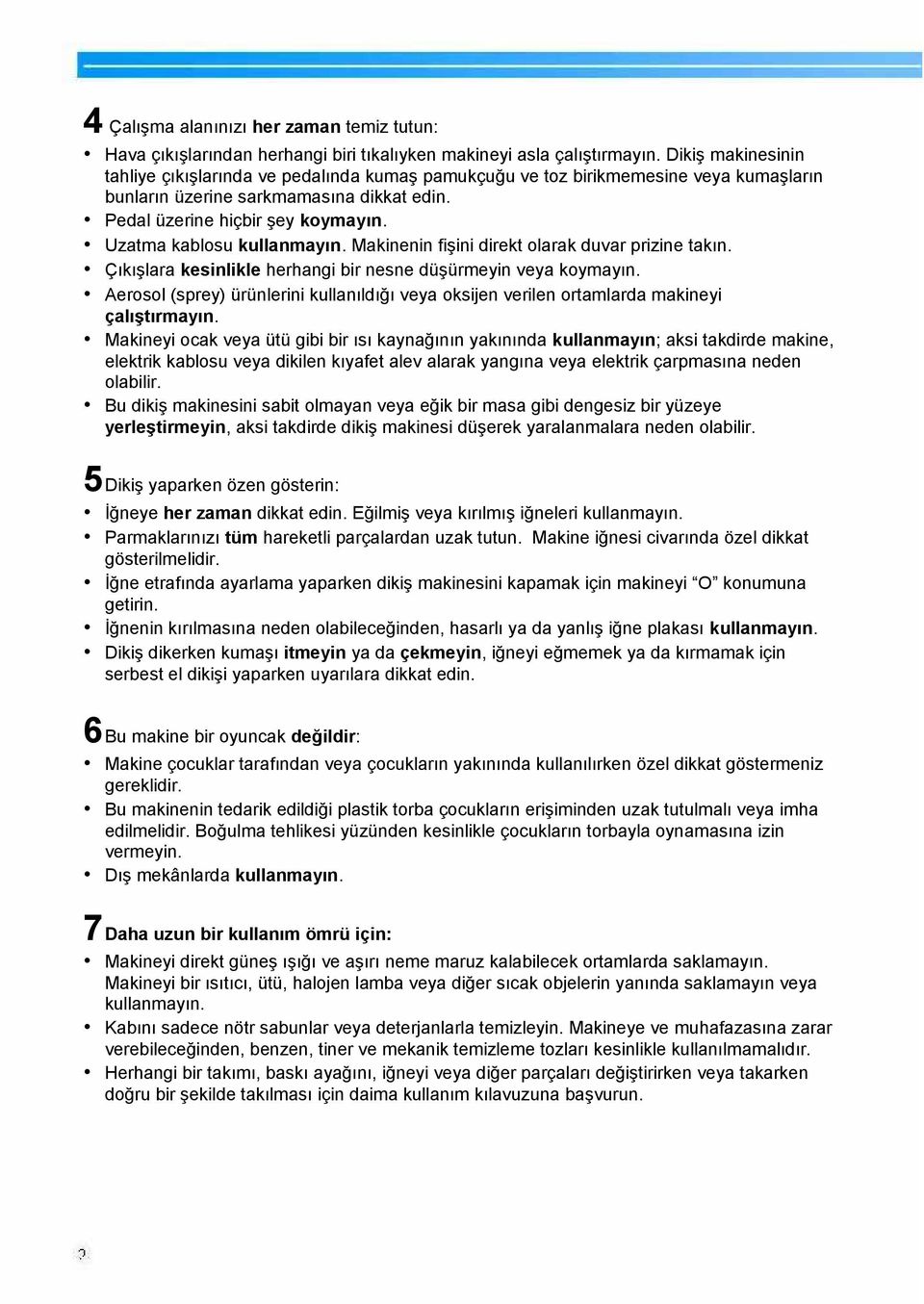 4 Çalışma alanınızı her zaman temiz tutun:

• Hava çıkışlarından herhangi biri tıkalıyken makineyi asla çalıştırmayın. Dikiş makinesinin tahliye çıkışlarında ve pedalında kumaş pamukçuğu ve toz birikmemesine veya kumaşların bunların üzerine sarkmamasına dikkat edin.
• Pedal üzerine hiçbir şey koymayın.
• Uzatma kablosu kullanmayın. Makinenin fişini direkt olarak duvar prizine takın.
• Çıkışlara kesinlikle herhangi bir nesne düşürmeyin veya koymayın.
• Aerosol (sprey) ürünlerini kullanıldığı veya oksijen verilen ortamlarda makineyi çalıştırmayın.
• Makineyi ocak veya ütü gibi bir ısı kaynağının yakınında kullanmayın; aksi takdirde makine, elektrik kablosu veya dikilen kıyafet alev alarak yangına veya elektrik çarpmasına neden olabilir.
• Bu dikiş makinesini sabit olmayan veya eğik bir masa gibi dengesiz bir yüzeye yerleştirmeyin, aksi takdirde dikiş makinesi düşerek yaralanmalara neden olabilir.

5 Dikiş yaparken özen gösterin:

• İğneye her zaman dikkat edin. Eğilmiş veya kırılmış iğneleri kullanmayın.
• Parmaklarınızı tüm hareketli parçalardan uzak tutun. Makine iğnesi civarında özel dikkat gösterilmelidir.
• İğne etrafında ayarlama yaparken dikiş makinesini kapamak için makineyi “O” konumuna getirin.
• İğnenin kırılmasına neden olabileceğinden, hasarlı ya da yanlış iğne plakası kullanmayın.
• Dikiş dikerken kumaşı itmeyin ya da çekmeyin, iğneyi eğmemek ya da kırmamak için serbest el dikişi yaparken uyarılara dikkat edin.

6 Bu makine bir oyuncak değildir:

• Makine çocuklar tarafından veya çocukların yakınında kullanılırken özel dikkat göstermeniz gereklidir.
• Bu makinenin tedarik edildiği plastik torba çocukların erişiminden uzak tutulmalı veya imha edilmelidir. Boğulma tehlikesi yüzünden kesinlikle çocukların torbayla oynamasına izin vermeyin.
• Dış mekânlarda kullanmayın.

7 Daha uzun bir kullanım ömrü için:

• Makineyi direkt güneş ışığı ve aşırı neme maruz kalabilecek ortamlarda saklamayın. Makineyi bir ısıtıcı, ütü, halojen lamba veya diğer sıcak objelerin yanında saklamayın veya kullanmayın.
• Kabını sadece nötr sabunlar veya deterjanlarla temizleyin. Makineye ve muhafazasına zarar verebileceğinden, benzen, tiner ve mekanik temizleme tozları kesinlikle kullanılmamalıdır.
• Herhangi bir takımı, baskı ayağını, iğneyi veya diğer parçaları değiştirirken veya takarken doğru bir şekilde takılması için daima kullanım kılavuzuna başvurun.

2